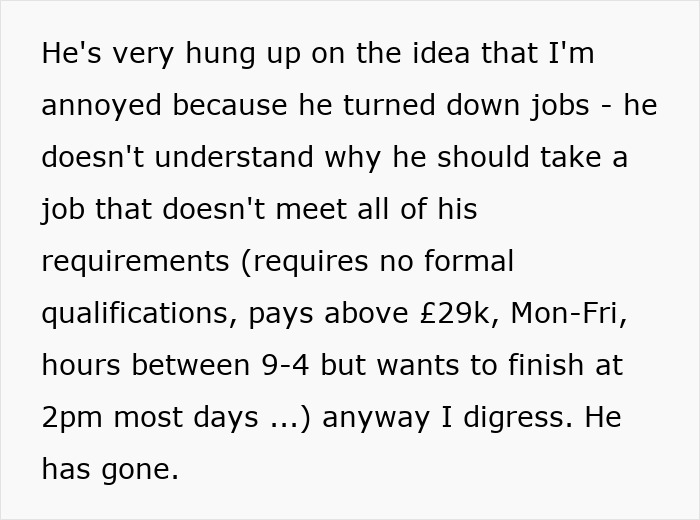 He's very hung up on the idea that I'm annoyed because he turned down jobs - he doesn't understand why he should take a job that doesn't meet all of his requirements (requires no formal qualifications, pays above £29k, Mon-Fri, hours between 9-4 but wants to finish at 2pm most days ...) anyway I digress. He has gone.